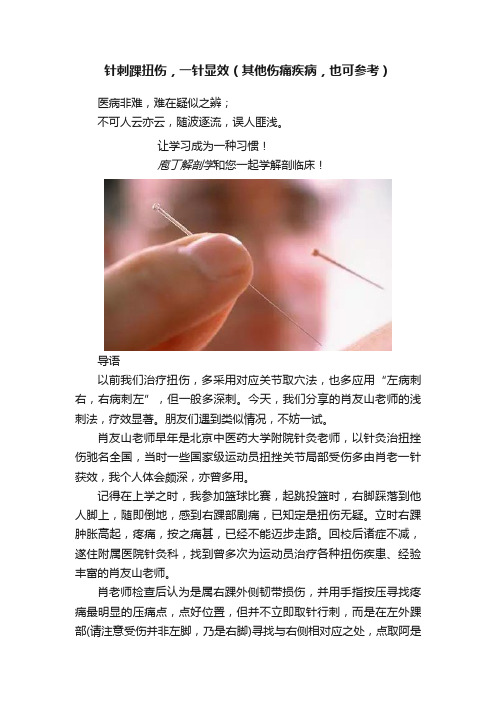 针刺踝扭伤，一针显效（其他伤痛疾病，也可参考）

医病非难，难在疑似之辨；
不可人云亦云，随波逐流，误人匪浅。

让学习成为一种习惯！
庖丁解剖学和您一起学解剖临床！

导语

以前我们治疗扭伤，多采用对应关节取穴法，也多应用“左病刺右，右病刺左”，但一般多深刺。今天，我们分享的肖友山老师的浅刺法，疗效显著。朋友们遇到类似情况，不妨一试。

肖友山老师早年是北京中医药大学附院针灸老师，以针灸治扭挫伤驰名全国，当时一些国家级运动员扭挫关节局部受伤多由肖老一针获效，我个人体会颇深，亦曾多用。

记得在上学之时，我参加篮球比赛，起跳投篮时，右脚踩落到他人脚上，随即倒地，感到右踝部剧痛，已知定是扭伤无疑。立时右踝肿胀高起，疼痛，按之痛甚，已经不能迈步走路。回校后诸症不减，遂往附属医院针灸科，找到曾多次为运动员治疗各种扭伤疾患、经验丰富的肖友山老师。

肖老师检查后认为是属右踝外侧韧带损伤，并用手指按压寻找疼痛最明显的压痛点，点好位置，但并不立即取针行刺，而是在左外踝部(请注意受伤并非左脚，乃是右脚)寻找与右侧相对应之处，点取阿是